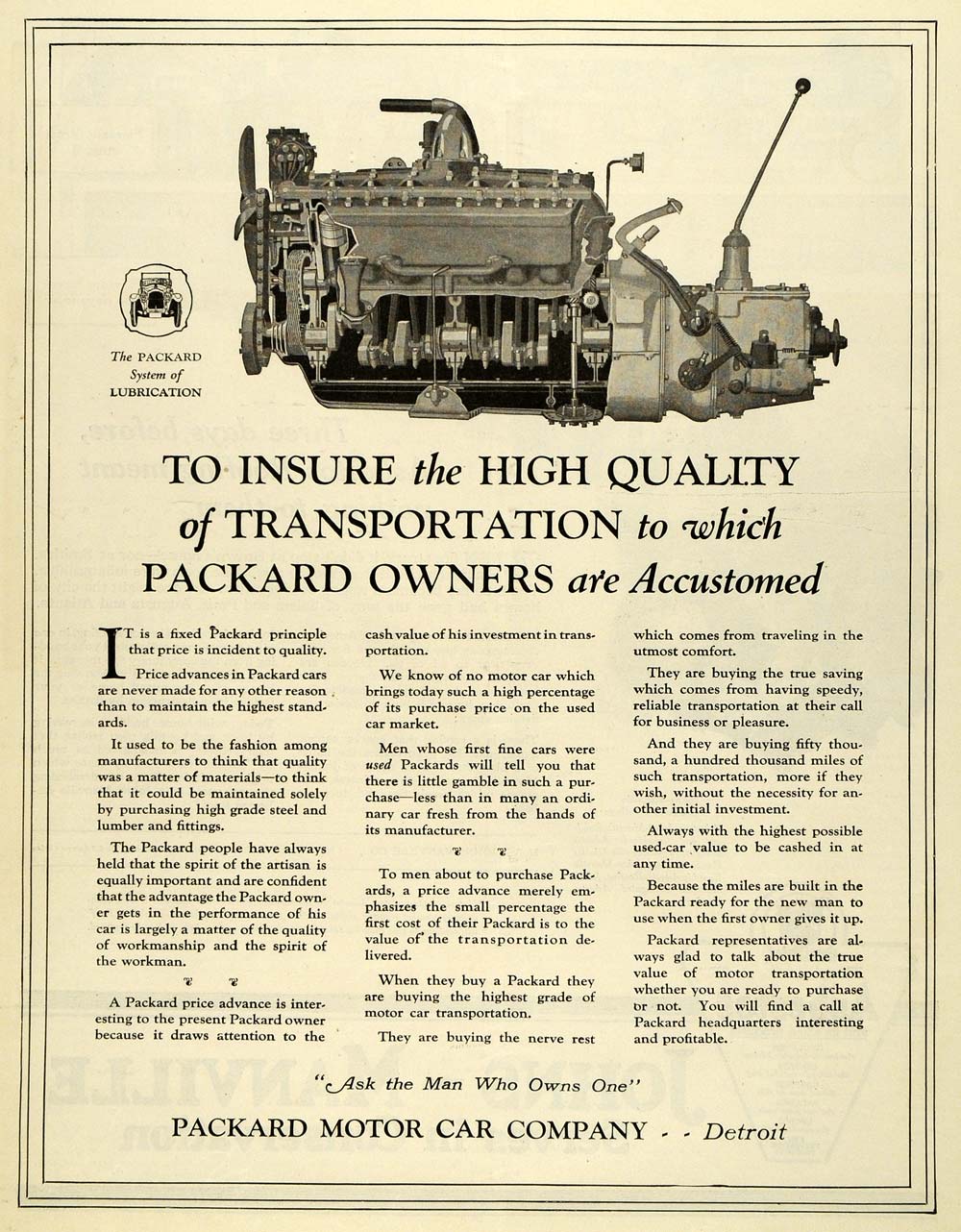 The PACKARD System of LUBRICATION

TO INSURE the HIGH QUALITY of TRANSPORTATION to which PACKARD OWNERS are Accustomed

IT is a fixed Packard principle that price is incident to quality.

Price advances in Packard cars are never made for any other reason than to maintain the highest standards.

It used to be the fashion among manufacturers to think that quality was a matter of materials—to think that it could be maintained solely by purchasing high grade steel and lumber and fittings.

The Packard people have always held that the spirit of the artisan is equally important and are confident that the advantage the Packard owner gets in the performance of his car is largely a matter of the quality of workmanship and the spirit of the workman.

A Packard price advance is interesting to the present Packard owner because it draws attention to the cash value of his investment in transportation.

We know of no motor car which brings today such a high percentage of its purchase price on the used car market.

Men whose first fine cars were used Packards will tell you that there is little gamble in such a purchase—less than in many an ordinary car fresh from the hands of its manufacturer.

To men about to purchase Packards, a price advance merely emphasizes the small percentage the first cost of their Packard is to the value of the transportation delivered.

When they buy a Packard they are buying the highest grade of motor car transportation.

They are buying the nerve rest which comes from traveling in the utmost comfort.

They are buying the true saving which comes from having speedy, reliable transportation at their call for business or pleasure.

And they are buying fifty thousand, a hundred thousand miles of such transportation, more if they wish, without the necessity for another initial investment.

Always with the highest possible used-car value to be cashed in at any time.

Because the miles are built in the Packard ready for the new man to use when the first owner gives it up.

Packard representatives are always glad to talk about the true value of motor transportation whether you are ready to purchase or not. You will find a call at Packard headquarters interesting and profitable.

"Ask the Man Who Owns One"

PACKARD MOTOR CAR COMPANY - - Detroit